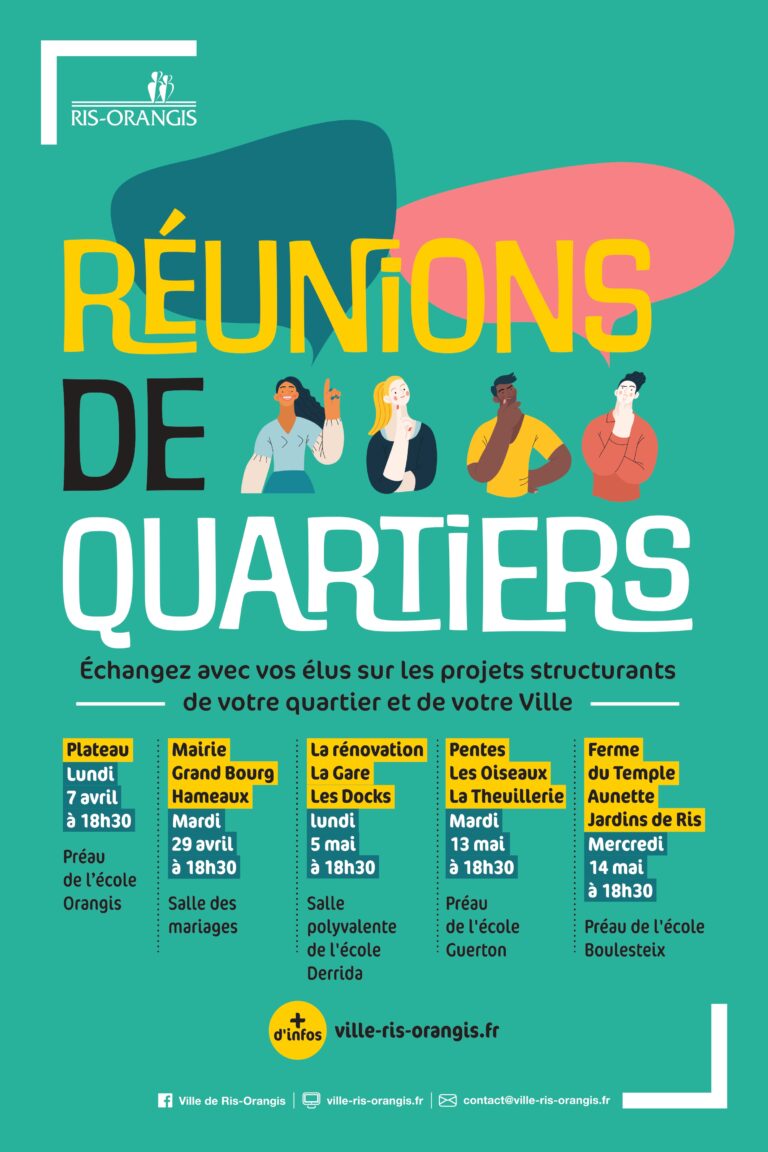 RIS-ORANGIS

RÉUNIONS DE QUARTIERS

Échangez avec vos élus sur les projets structurants de votre quartier et de votre Ville

Plateau
Lundi
7 avril
à 18h30

Préau de l'école Orangis

Mairie
Grand Bourg
Hameaux
Mardi
29 avril
à 18h30

Salle des mariages

La rénovation
La Gare
Les Docks
lundi
5 mai
à 18h30

Salle polyvalente de l'école Derrida

Pentes
Les Oiseaux
La Theuillerie
Mardi
13 mai
à 18h30

Préau de l'école Guerton

Ferme du Temple
Aunette
Jardins de Ris
Mercredi
14 mai
à 18h30

Préau de l'école Boulesteix

+ d'infos ville-ris-orangis.fr

Ville de Ris-Orangis | ville-ris-orangis.fr | contact@ville-ris-orangis.fr